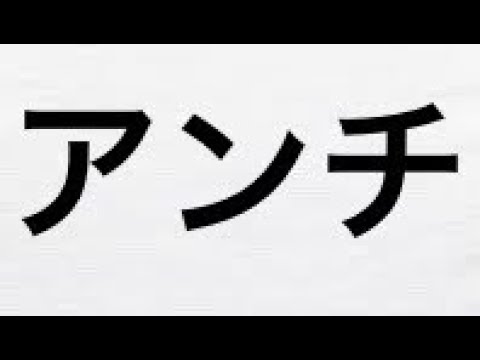 アンチ